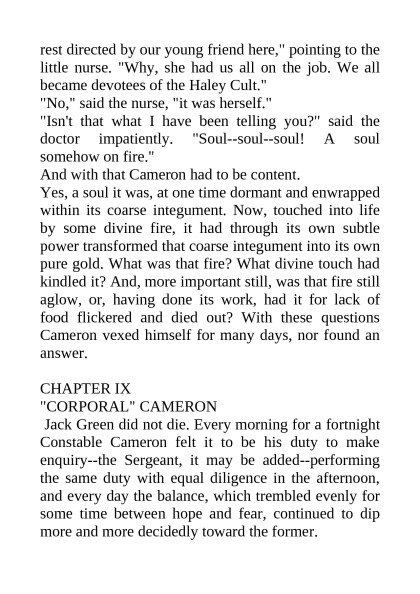 rest directed by our young friend here," pointing to the little nurse. "Why, she had us all on the job. We all became devotees of the Haley Cult."
"No," said the nurse, "it was herself."
"Isn't that what I have been telling you?" said the doctor impatiently. "Soul--soul--soul! A soul somehow on fire."
And with that Cameron had to be content.
Yes, a soul it was, at one time dormant and enwrapped within its coarse integument. Now, touched into life by some divine fire, it had through its own subtle power transformed that coarse integument into its own pure gold. What was that fire? What divine touch had kindled it? And, more important still, was that fire still aglow, or, having done its work, had it for lack of food flickered and died out? With these questions Cameron vexed himself for many days, nor found an answer.

CHAPTER IX
"CORPORAL" CAMERON
Jack Green did not die. Every morning for a fortnight Constable Cameron felt it to be his duty to make enquiry--the Sergeant, it may be added--performing the same duty with equal diligence in the afternoon, and every day the balance, which trembled evenly for some time between hope and fear, continued to dip more and more decidedly toward the former.